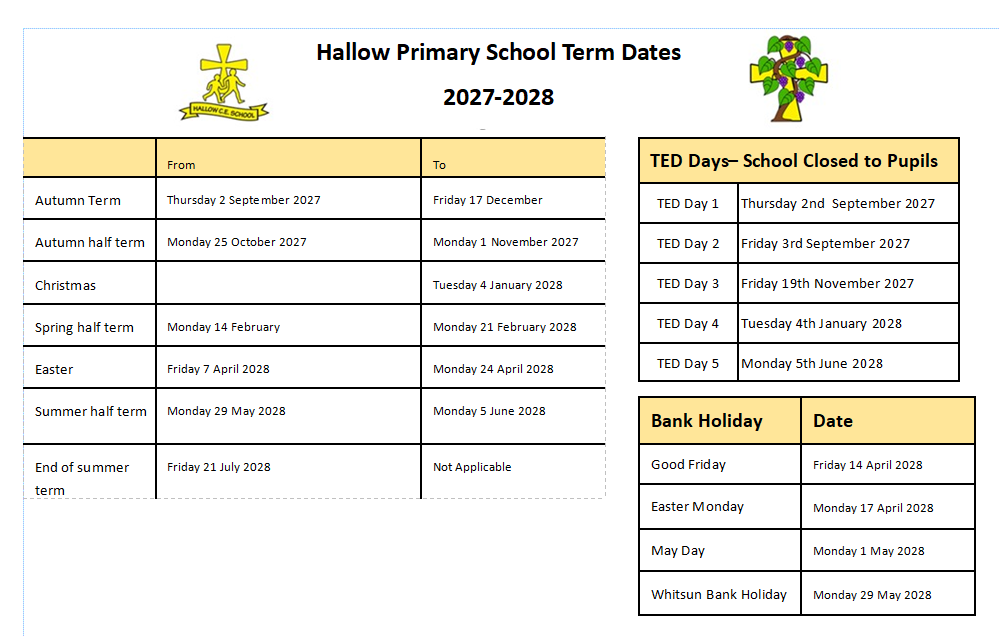 HALLOW C.E. SCHOOL

Hallow Primary School Term Dates

2027-2028

| | From | To |
|---|---|---|
| Autumn Term | Thursday 2 September 2027 | Friday 17 December |
| Autumn half term | Monday 25 October 2027 | Monday 1 November 2027 |
| Christmas | | Tuesday 4 January 2028 |
| Spring half term | Monday 14 February | Monday 21 February 2028 |
| Easter | Friday 7 April 2028 | Monday 24 April 2028 |
| Summer half term | Monday 29 May 2028 | Monday 5 June 2028 |
| End of summer term | Friday 21 July 2028 | Not Applicable |

| TED Days– School Closed to Pupils | |
|---|---|
| TED Day 1 | Thursday 2nd September 2027 |
| TED Day 2 | Friday 3rd September 2027 |
| TED Day 3 | Friday 19th November 2027 |
| TED Day 4 | Tuesday 4th January 2028 |
| TED Day 5 | Monday 5th June 2028 |

| Bank Holiday | Date |
|---|---|
| Good Friday | Friday 14 April 2028 |
| Easter Monday | Monday 17 April 2028 |
| May Day | Monday 1 May 2028 |
| Whitsun Bank Holiday | Monday 29 May 2028 |